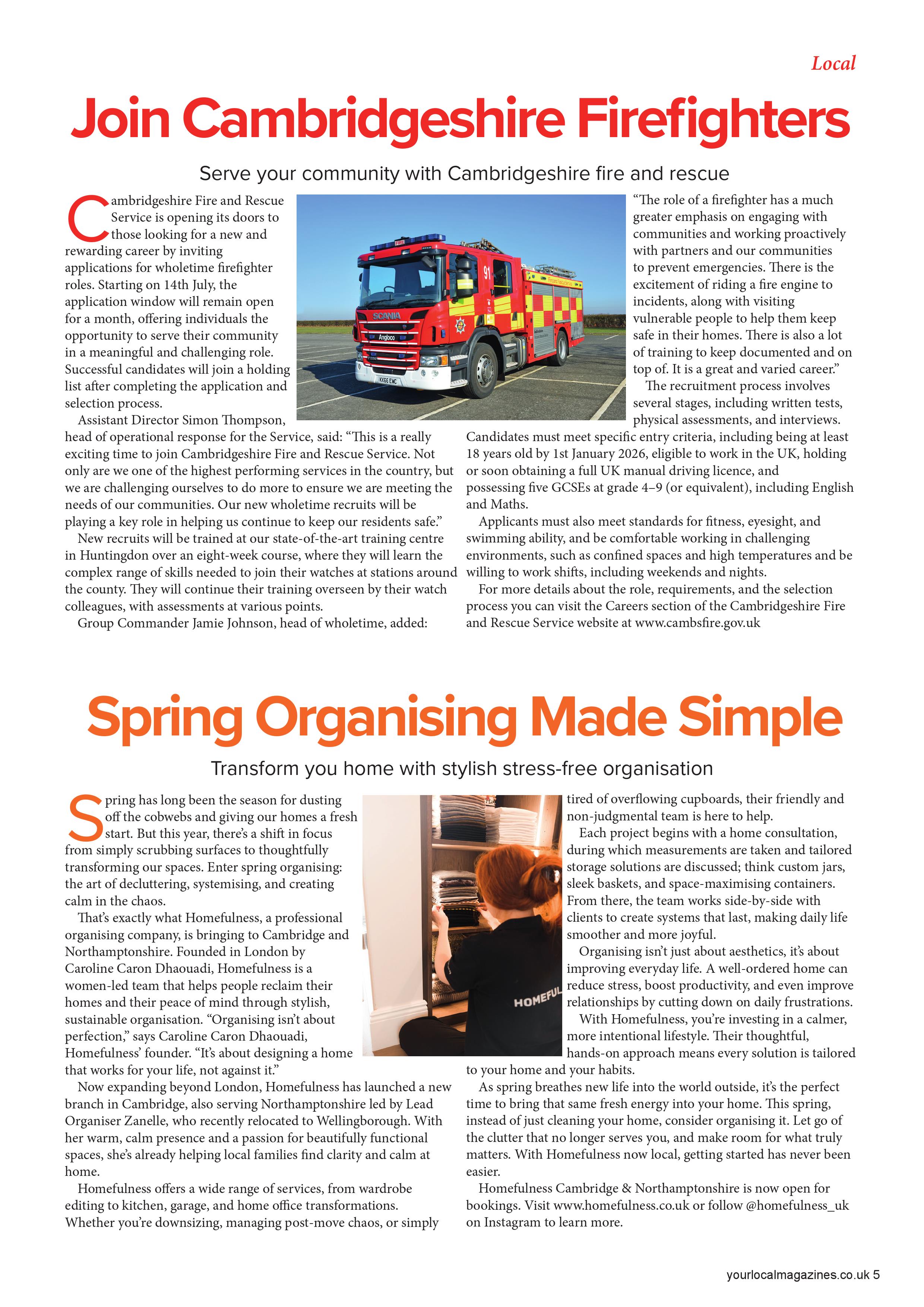 Local

Join Cambridgeshire Firefighters

Serve your community with Cambridgeshire fire and rescue

Cambridgeshire Fire and Rescue Service is opening its doors to those looking for a new and rewarding career by inviting applications for wholetime firefighter roles. Starting on 14th July, the application window will remain open for a month, offering individuals the opportunity to serve their community in a meaningful and challenging role. Successful candidates will join a holding list after completing the application and selection process.

Assistant Director Simon Thompson, head of operational response for the Service, said: "This is a really exciting time to join Cambridgeshire Fire and Rescue Service. Not only are we one of the highest performing services in the country, but we are challenging ourselves to do more to ensure we are meeting the needs of our communities. Our new wholetime recruits will be playing a key role in helping us continue to keep our residents safe."

New recruits will be trained at our state-of-the-art training centre in Huntingdon over an eight-week course, where they will learn the complex range of skills needed to join their watches at stations around the county. They will continue their training overseen by their watch colleagues, with assessments at various points.

Group Commander Jamie Johnson, head of wholetime, added:

"The role of a firefighter has a much greater emphasis on engaging with communities and working proactively with partners and our communities to prevent emergencies. There is the excitement of riding a fire engine to incidents, along with visiting vulnerable people to help them keep safe in their homes. There is also a lot of training to keep documented and on top of. It is a great and varied career."

The recruitment process involves several stages, including written tests, physical assessments, and interviews. Candidates must meet specific entry criteria, including being at least 18 years old by 1st January 2026, eligible to work in the UK, holding or soon obtaining a full UK manual driving licence, and possessing five GCSEs at grade 4–9 (or equivalent), including English and Maths.

Applicants must also meet standards for fitness, eyesight, and swimming ability, and be comfortable working in challenging environments, such as confined spaces and high temperatures and be willing to work shifts, including weekends and nights.

For more details about the role, requirements, and the selection process you can visit the Careers section of the Cambridgeshire Fire and Rescue Service website at www.cambsfire.gov.uk

Spring Organising Made Simple

Transform you home with stylish stress-free organisation

Spring has long been the season for dusting off the cobwebs and giving our homes a fresh start. But this year, there's a shift in focus from simply scrubbing surfaces to thoughtfully transforming our spaces. Enter spring organising: the art of decluttering, systemising, and creating calm in the chaos.

That's exactly what Homefulness, a professional organising company, is bringing to Cambridge and Northamptonshire. Founded in London by Caroline Caron Dhaouadi, Homefulness is a women-led team that helps people reclaim their homes and their peace of mind through stylish, sustainable organisation. "Organising isn't about perfection," says Caroline Caron Dhaouadi, Homefulness' founder. "It's about designing a home that works for your life, not against it."

Now expanding beyond London, Homefulness has launched a new branch in Cambridge, also serving Northamptonshire led by Lead Organiser Zanelle, who recently relocated to Wellingborough. With her warm, calm presence and a passion for beautifully functional spaces, she's already helping local families find clarity and calm at home.

Homefulness offers a wide range of services, from wardrobe editing to kitchen, garage, and home office transformations. Whether you're downsizing, managing post-move chaos, or simply tired of overflowing cupboards, their friendly and non-judgmental team is here to help.

Each project begins with a home consultation, during which measurements are taken and tailored storage solutions are discussed; think custom jars, sleek baskets, and space-maximising containers. From there, the team works side-by-side with clients to create systems that last, making daily life smoother and more joyful.

Organising isn't just about aesthetics, it's about improving everyday life. A well-ordered home can reduce stress, boost productivity, and even improve relationships by cutting down on daily frustrations.

With Homefulness, you're investing in a calmer, more intentional lifestyle. Their thoughtful, hands-on approach means every solution is tailored to your home and your habits.

As spring breathes new life into the world outside, it's the perfect time to bring that same fresh energy into your home. This spring, instead of just cleaning your home, consider organising it. Let go of the clutter that no longer serves you, and make room for what truly matters. With Homefulness now local, getting started has never been easier.

Homefulness Cambridge & Northamptonshire is now open for bookings. Visit www.homefulness.co.uk or follow @homefulness_uk on Instagram to learn more.

yourlocalmagazines.co.uk 5